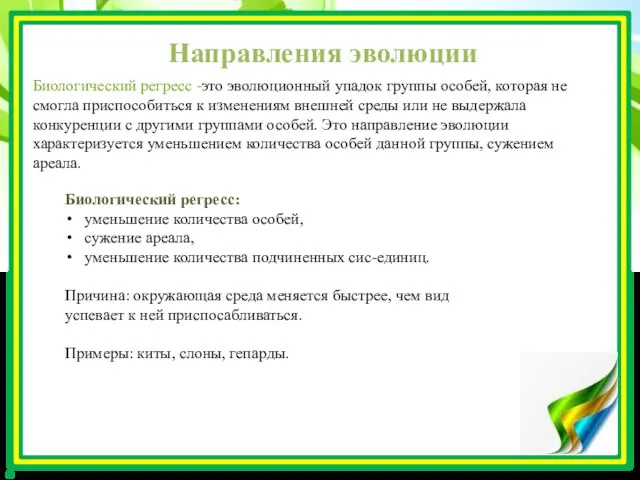 Направления эволюции

Биологический регресс -это эволюционный упадок группы особей, которая не смогла приспособиться к изменениям внешней среды или не выдержала конкуренции с другими группами особей. Это направление эволюции характеризуется уменьшением количества особей данной группы, сужением ареала.

Биологический регресс:
• уменьшение количества особей,
• сужение ареала,
• уменьшение количества подчиненных сис-единиц.

Причина: окружающая среда меняется быстрее, чем вид успевает к ней приспосабливаться.

Примеры: киты, слоны, гепарды.